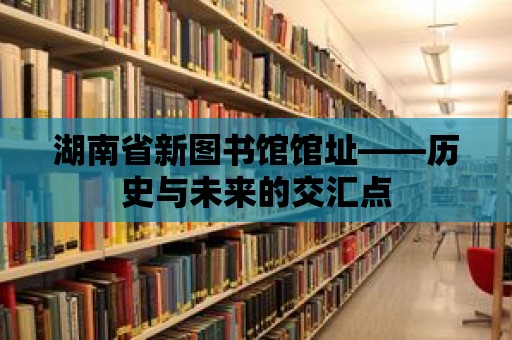 湖南省新图书馆馆址——历史与未来的交汇点